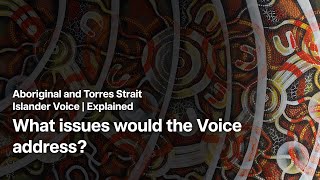 Aboriginal and Torres Strait Islander Voice | Explained

What issues would the Voice address?